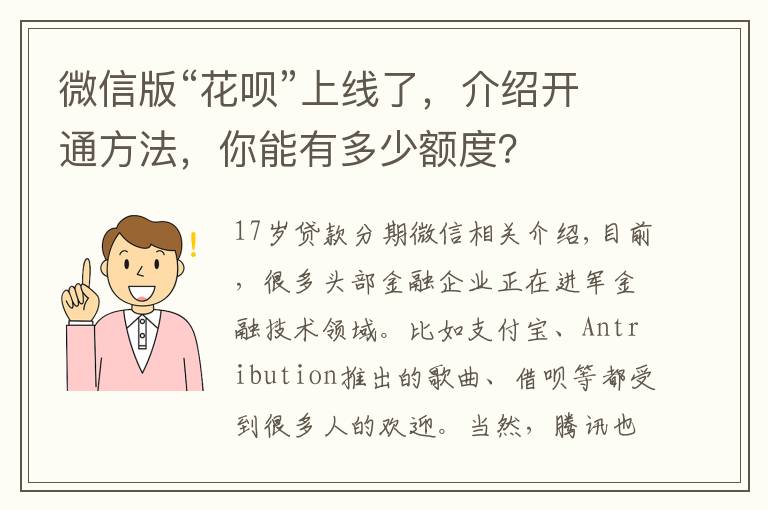 微信版“花呗”上线了，介绍开通方法，你能有多少额度？

17岁贷款分期微信相关介绍，目前，很多头部金融企业正在进军金融技术领域。比如支付宝、Antribution推出的歌曲、借呗等都受到很多人的欢迎。当然，腾讯也